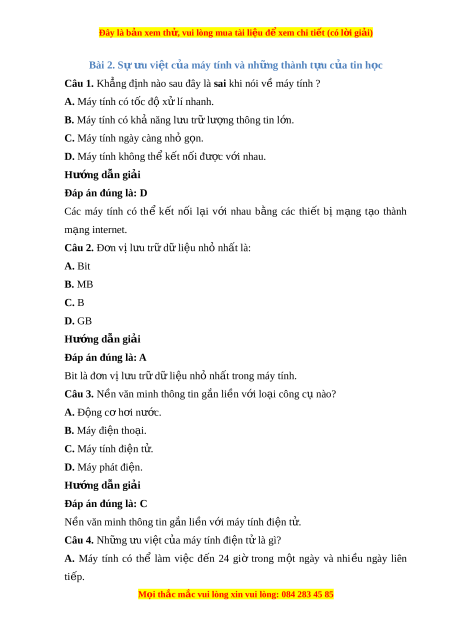 Đây là bản xem thử, vui lòng mua tài liệu để xem chi tiết (có lời giải)

Bài 2. Sự ưu việt của máy tính và những thành tựu của tin học

Câu 1. Khẳng định nào sau đây là sai khi nói về máy tính ?

A. Máy tính có tốc độ xử lí nhanh.

B. Máy tính có khả năng lưu trữ lượng thông tin lớn.

C. Máy tính ngày càng nhỏ gọn.

D. Máy tính không thể kết nối được với nhau.

Hướng dẫn giải

Đáp án đúng là: D

Các máy tính có thể kết nối lại với nhau bằng các thiết bị mạng tạo thành mạng internet.

Câu 2. Đơn vị lưu trữ dữ liệu nhỏ nhất là:

A. Bit

B. MB

C. B

D. GB

Hướng dẫn giải

Đáp án đúng là: A

Bit là đơn vị lưu trữ dữ liệu nhỏ nhất trong máy tính.

Câu 3. Nền văn minh thông tin gắn liền với loại công cụ nào?

A. Động cơ hơi nước.

B. Máy điện thoại.

C. Máy tính điện tử.

D. Máy phát điện.

Hướng dẫn giải

Đáp án đúng là: C

Nền văn minh thông tin gắn liền với máy tính điện tử.

Câu 4. Những ưu việt của máy tính điện tử là gì?

A. Máy tính có thể làm việc đến 24 giờ trong một ngày và nhiều ngày liên tiếp.

Mọi thắc mắc vui lòng xin vui lòng: 084 283 45 85